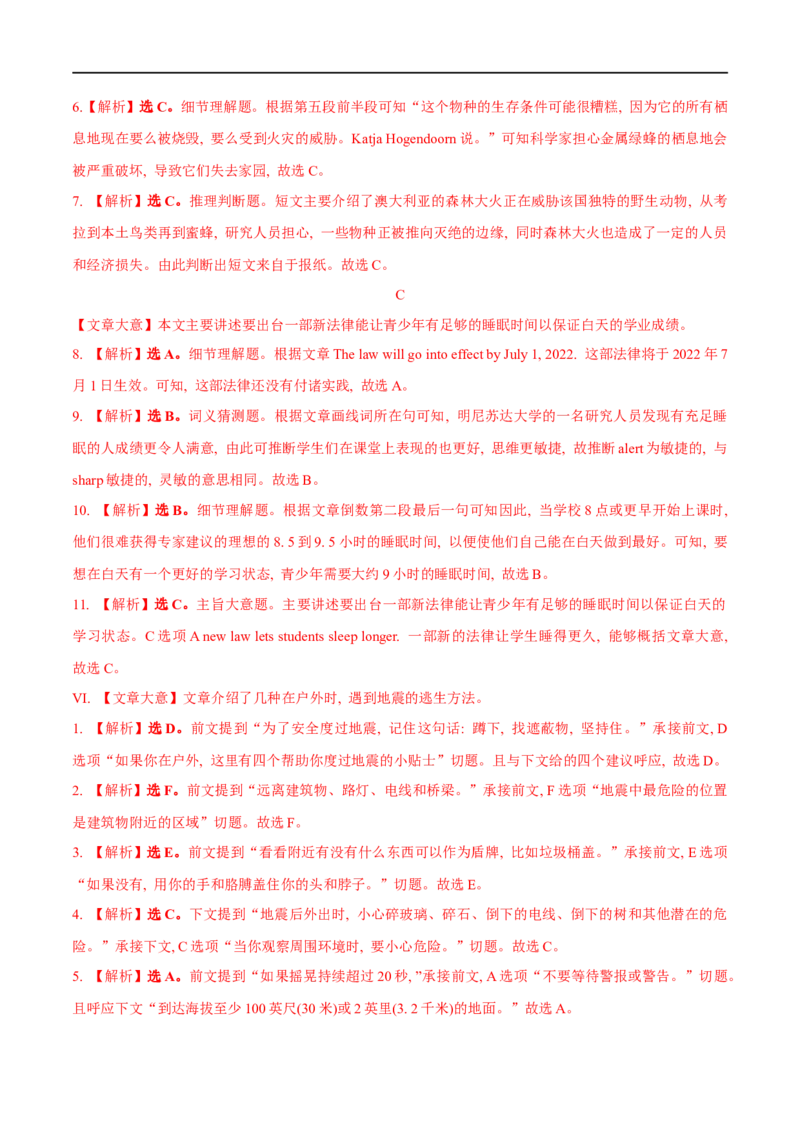 6.【解析】选 C。细节理解题。根据第五段前半段可知“这个物种的生存条件可能很糟糕, 因为它的所有栖息地现在要么被烧毁, 要么受到火灾的威胁。Katja Hogendoorn 说。”可知科学家担心金属绿蜂的栖息地会被严重破坏, 导致它们失去家园, 故选 C。

7. 【解析】选 C。推理判断题。短文主要介绍了澳大利亚的森林大火正在威胁该国独特的野生动物, 从考拉到本土鸟类再到蜜蜂, 研究人员担心, 一些物种正被推向灭绝的边缘, 同时森林大火也造成了一定的人员和经济损失。由此判断出短文来自于报纸。故选 C。

C

【文章大意】本文主要讲述要出台一部新法律能让青少年有足够的睡眠时间以保证白天的学业成绩。

8. 【解析】选 A。细节理解题。根据文章 The law will go into effect by July 1, 2022. 这部法律将于 2022 年 7 月 1 日生效。可知, 这部法律还没有付诸实践, 故选 A。

9. 【解析】选 B。词义猜测题。根据文章画线词所在句可知, 明尼苏达大学的一名研究人员发现有充足睡眠的人成绩更令人满意, 由此可推断学生们在课堂上表现的也更好, 思维更敏捷, 故推断 alert 为敏捷的, 与 sharp 敏捷的, 灵敏的意思相同。故选 B。

10. 【解析】选 B。细节理解题。根据文章倒数第二段最后一句可知因此, 当学校 8 点或更早开始上课时, 他们很难获得专家建议的理想的 8. 5 到 9. 5 小时的睡眠时间, 以便使他们自己能在白天做到最好。可知, 要想在白天有一个更好的学习状态, 青少年需要大约 9 小时的睡眠时间, 故选 B。

11. 【解析】选 C。主旨大意题。主要讲述要出台一部新法律能让青少年有足够的睡眠时间以保证白天的学习状态。C 选项 A new law lets students sleep longer. 一部新的法律让学生睡得更久, 能够概括文章大意, 故选 C。

VI. 【文章大意】文章介绍了几种在户外时, 遇到地震的逃生方法。

1. 【解析】选 D。前文提到“为了安全度过地震, 记住这句话: 蹲下, 找遮蔽物, 坚持住。”承接前文, D 选项“如果你在户外, 这里有四个帮助你度过地震的小贴士”切题。且与下文给的四个建议呼应, 故选 D。

2. 【解析】选 F。前文提到“远离建筑物、路灯、电线和桥梁。”承接前文, F 选项“地震中最危险的位置是建筑物附近的区域”切题。故选 F。

3. 【解析】选 E。前文提到“看看附近有没有什么东西可以作为盾牌, 比如垃圾桶盖。”承接前文, E 选项“如果没有, 用你的手和胳膊盖住你的头和脖子。”切题。故选 E。

4. 【解析】选 C。下文提到“地震后外出时, 小心碎玻璃、碎石、倒下的电线、倒下的树和其他潜在的危险。”承接下文, C 选项“当你观察周围环境时, 要小心危险。”切题。故选 C。

5. 【解析】选 A。前文提到“如果摇晃持续超过 20 秒, ”承接前文, A 选项“不要等待警报或警告。”切题。且呼应下文“到达海拔至少 100 英尺(30 米)或 2 英里(3. 2 千米)的地面。”故选 A。